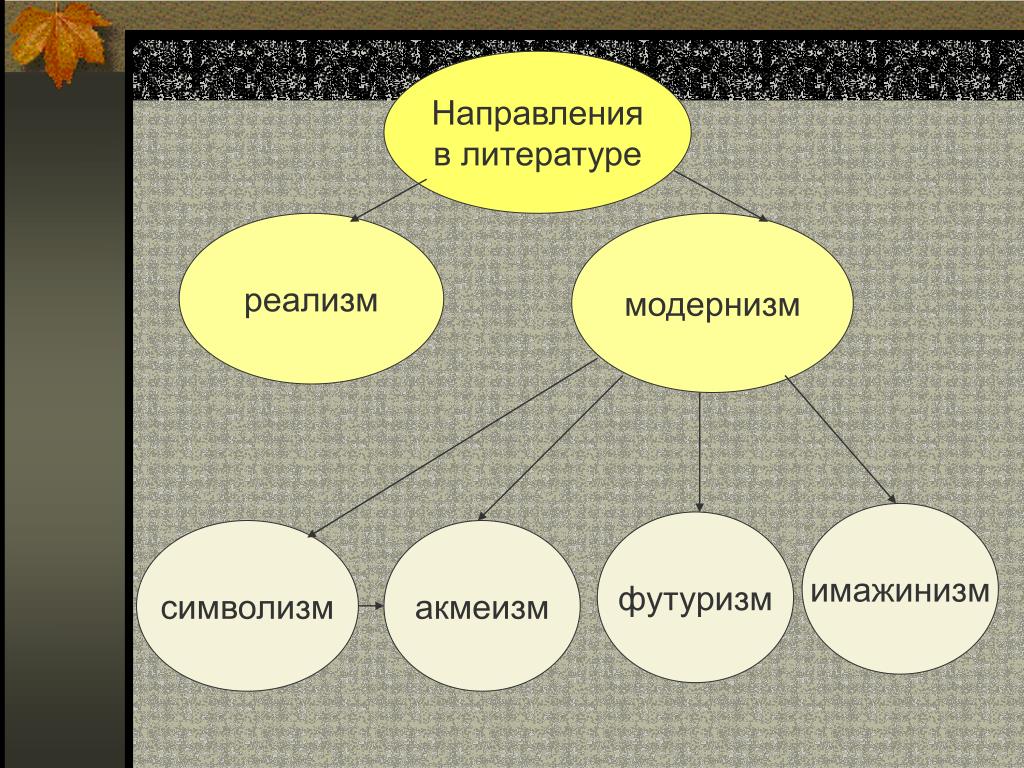 Направления в литературе

реализм

модернизм

символизм

акмеизм

футуризм

имажинизм